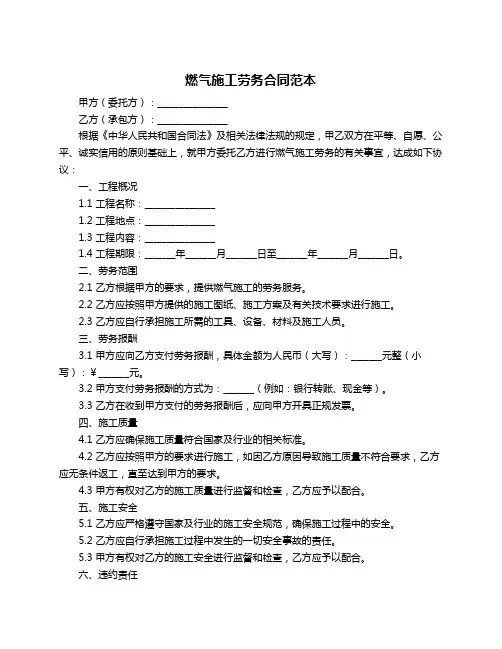 燃气施工劳务合同范本

甲方（委托方）：______________

乙方（承包方）：______________

根据《中华人民共和国合同法》及相关法律法规的规定，甲乙双方在平等、自愿、公平、诚实信用的原则基础上，就甲方委托乙方进行燃气施工劳务的有关事宜，达成如下协议：

一、工程概况

1.1 工程名称：______________

1.2 工程地点：______________

1.3 工程内容：______________

1.4 工程期限：______年______月______日至______年______月______日。

二、劳务范围

2.1 乙方根据甲方的要求，提供燃气施工的劳务服务。

2.2 乙方应按照甲方提供的施工图纸、施工方案及有关技术要求进行施工。

2.3 乙方应自行承担施工所需的工具、设备、材料及施工人员。

三、劳务报酬

3.1 甲方应向乙方支付劳务报酬，具体金额为人民币（大写）：______元整（小写）：¥______元。

3.2 甲方支付劳务报酬的方式为：______（例如：银行转账、现金等）。

3.3 乙方在收到甲方支付的劳务报酬后，应向甲方开具正规发票。

四、施工质量

4.1 乙方应确保施工质量符合国家及行业的相关标准。

4.2 乙方应按照甲方的要求进行施工，如因乙方原因导致施工质量不符合要求，乙方应无条件返工，直至达到甲方的要求。

4.3 甲方有权对乙方的施工质量进行监督和检查，乙方应予以配合。

五、施工安全

5.1 乙方应严格遵守国家及行业的施工安全规范，确保施工过程中的安全。

5.2 乙方应自行承担施工过程中发生的一切安全事故的责任。

5.3 甲方有权对乙方的施工安全进行监督和检查，乙方应予以配合。

六、违约责任